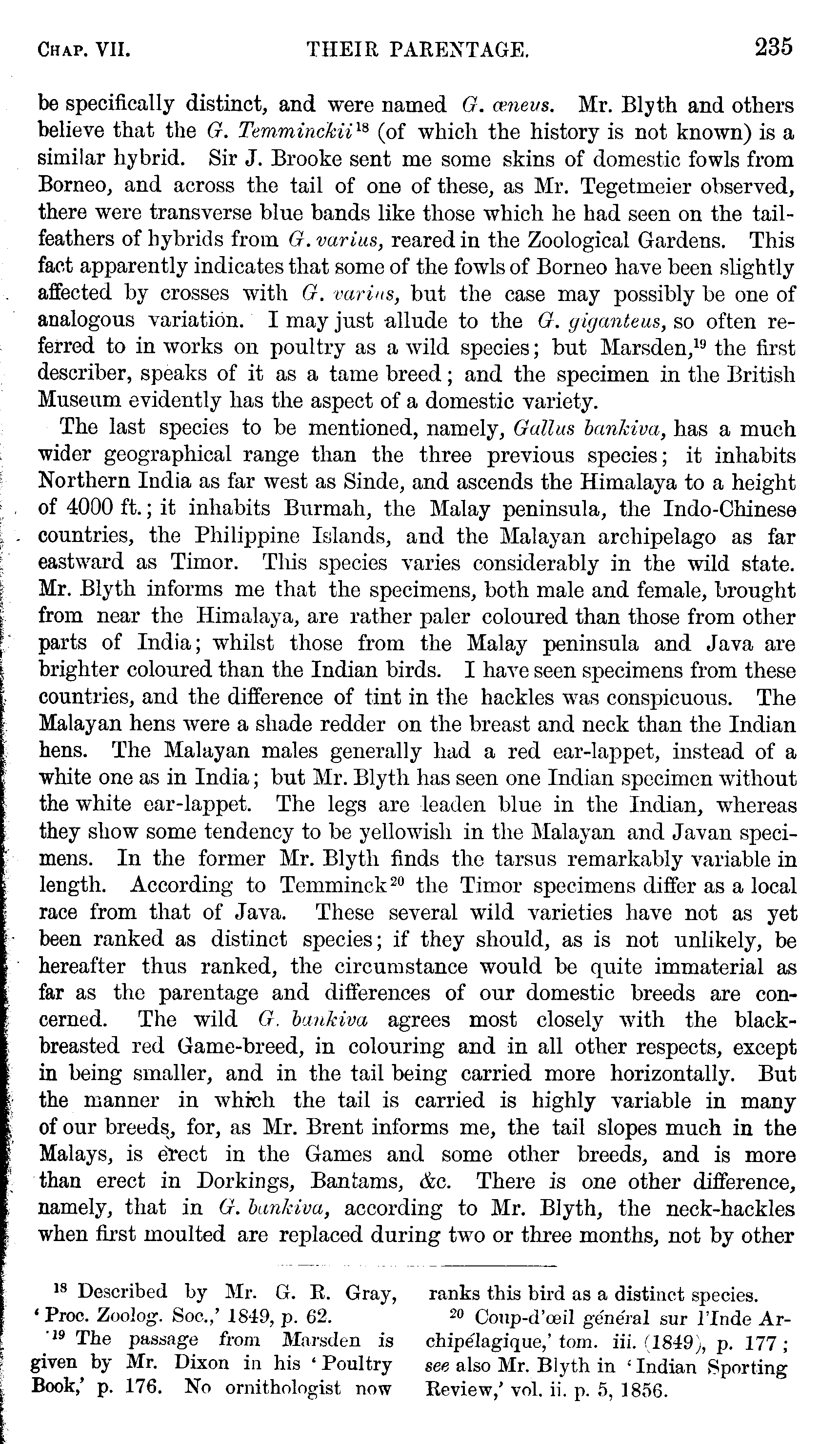 CHAP. VII. THEIR PARENTAGE. 235

be specifically distinct, and were named G. æneus. Mr. Blyth and others believe that the G. Temminckii$^{18}$ (of which the history is not known) is a similar hybrid. Sir J. Brooke sent me some skins of domestic fowls from Borneo, and across the tail of one of these, as Mr. Tegetmeier observed, there were transverse blue bands like those which he had seen on the tail-feathers of hybrids from G. varius, reared in the Zoological Gardens. This fact apparently indicates that some of the fowls of Borneo have been slightly affected by crosses with G. varius, but the case may possibly be one of analogous variation. I may just allude to the G. giganteus, so often referred to in works on poultry as a wild species; but Marsden,$^{19}$ the first describer, speaks of it as a tame breed; and the specimen in the British Museum evidently has the aspect of a domestic variety.

The last species to be mentioned, namely, Gallus bankiva, has a much wider geographical range than the three previous species; it inhabits Northern India as far west as Sinde, and ascends the Himalaya to a height of 4000 ft.; it inhabits Burmah, the Malay peninsula, the Indo-Chinese countries, the Philippine Islands, and the Malayan archipelago as far eastward as Timor. This species varies considerably in the wild state. Mr. Blyth informs me that the specimens, both male and female, brought from near the Himalaya, are rather paler coloured than those from other parts of India; whilst those from the Malay peninsula and Java are brighter coloured than the Indian birds. I have seen specimens from these countries, and the difference of tint in the hackles was conspicuous. The Malayan hens were a shade redder on the breast and neck than the Indian hens. The Malayan males generally had a red ear-lappet, instead of a white one as in India; but Mr. Blyth has seen one Indian specimen without the white ear-lappet. The legs are leaden blue in the Indian, whereas they show some tendency to be yellowish in the Malayan and Javan specimens. In the former Mr. Blyth finds the tarsus remarkably variable in length. According to Temminck$^{20}$ the Timor specimens differ as a local race from that of Java. These several wild varieties have not as yet been ranked as distinct species; if they should, as is not unlikely, be hereafter thus ranked, the circumstance would be quite immaterial as far as the parentage and differences of our domestic breeds are concerned. The wild G. bankiva agrees most closely with the black-breasted red Game-breed, in colouring and in all other respects, except in being smaller, and in the tail being carried more horizontally. But the manner in which the tail is carried is highly variable in many of our breeds, for, as Mr. Brent informs me, the tail slopes much in the Malays, is erect in the Games and some other breeds, and is more than erect in Dorkings, Bantams, &c. There is one other difference, namely, that in G. bankiva, according to Mr. Blyth, the neck-hackles when first moulted are replaced during two or three months, not by other

$^{18}$ Described by Mr. G. R. Gray, 'Proc. Zoolog. Soc.,' 1849, p. 62.

$^{19}$ The passage from Marsden is given by Mr. Dixon in his 'Poultry Book,' p. 176. No ornithologist now ranks this bird as a distinct species.

$^{20}$ Coup-d'œil général sur l'Inde Archipélagique,' tom. iii. (1849), p. 177; see also Mr. Blyth in 'Indian Sporting Review,' vol. ii. p. 5, 1856.